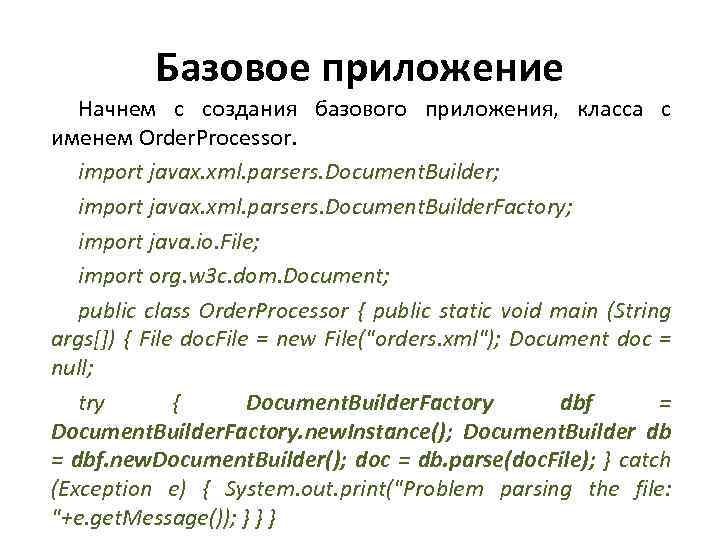 Базовое приложение

Начнем с создания базового приложения, класса с именем OrderProcessor.

import javax.xml.parsers.DocumentBuilder;

import javax.xml.parsers.DocumentBuilderFactory;

import java.io.File;

import org.w3c.dom.Document;

public class OrderProcessor { public static void main (String args[]) { File docFile = new File("orders.xml"); Document doc = null;

try { DocumentBuilderFactory dbf = DocumentBuilderFactory.newInstance(); DocumentBuilder db = dbf.newDocumentBuilder(); doc = db.parse(docFile); } catch (Exception e) { System.out.print("Problem parsing the file: "+e.getMessage()); } } }